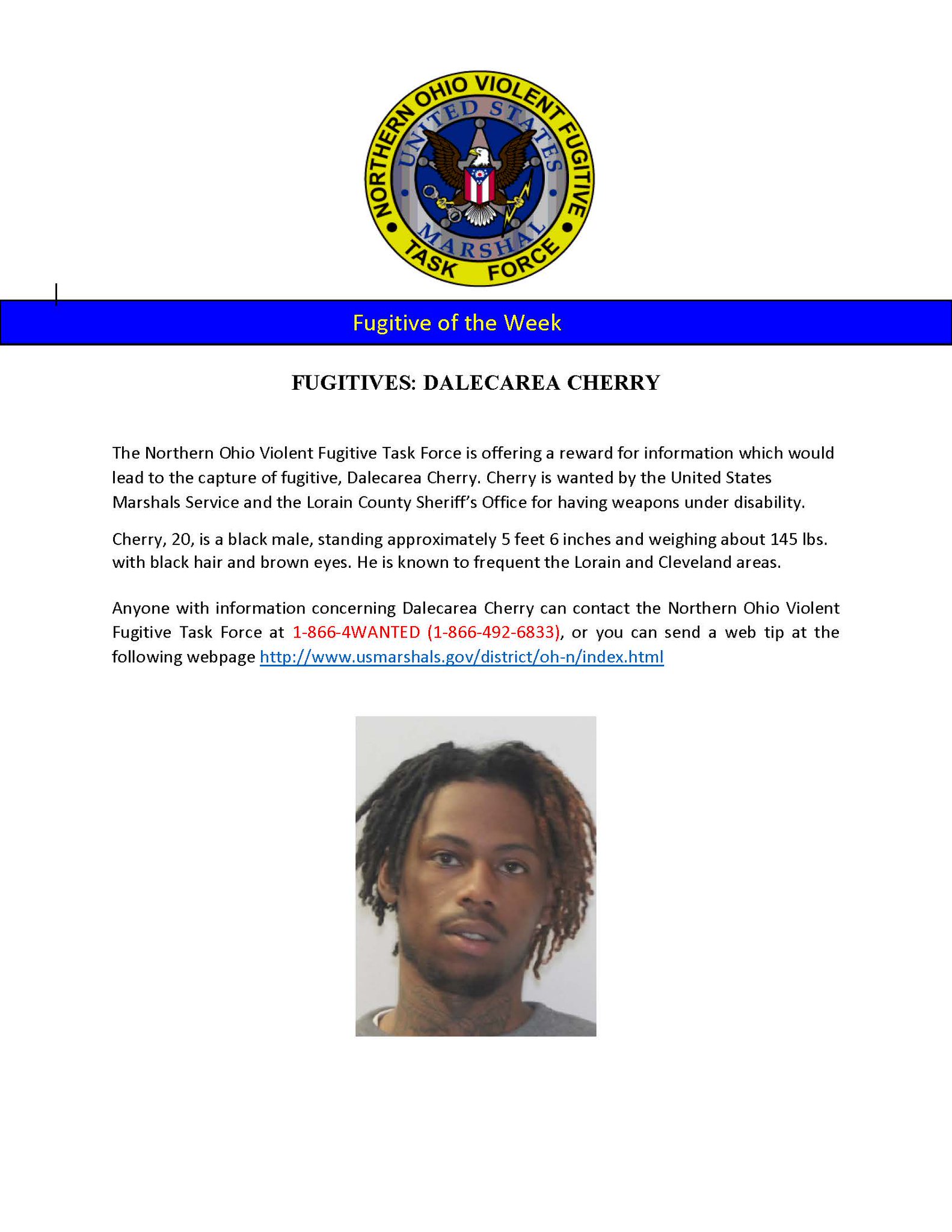 NORTHERN OHIO VIOLENT FUGITIVE TASK FORCE
UNITED STATES MARSHAL

Fugitive of the Week

FUGITIVES: DALECAREA CHERRY

The Northern Ohio Violent Fugitive Task Force is offering a reward for information which would lead to the capture of fugitive, Dalecarea Cherry. Cherry is wanted by the United States Marshals Service and the Lorain County Sheriff's Office for having weapons under disability.

Cherry, 20, is a black male, standing approximately 5 feet 6 inches and weighing about 145 lbs. with black hair and brown eyes. He is known to frequent the Lorain and Cleveland areas.

Anyone with information concerning Dalecarea Cherry can contact the Northern Ohio Violent Fugitive Task Force at 1-866-4WANTED (1-866-492-6833), or you can send a web tip at the following webpage http://www.usmarshals.gov/district/oh-n/index.html